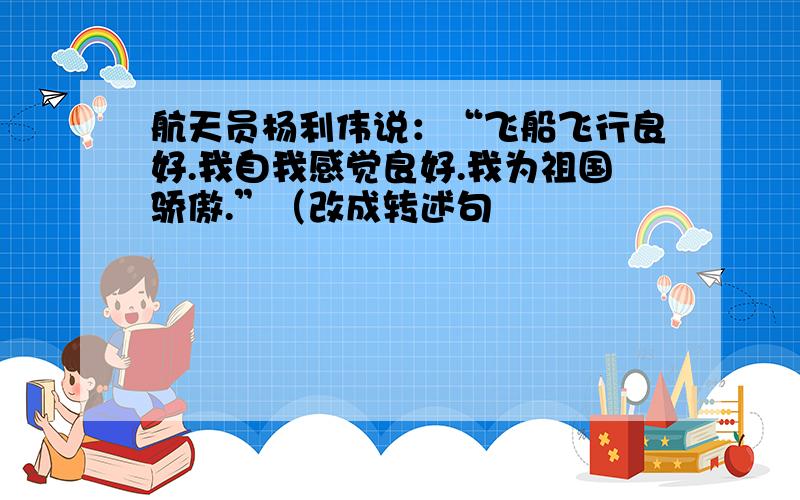 航天员杨利伟说：“飞船飞行良好.我自我感觉良好.我为祖国骄傲.”（改成转述句